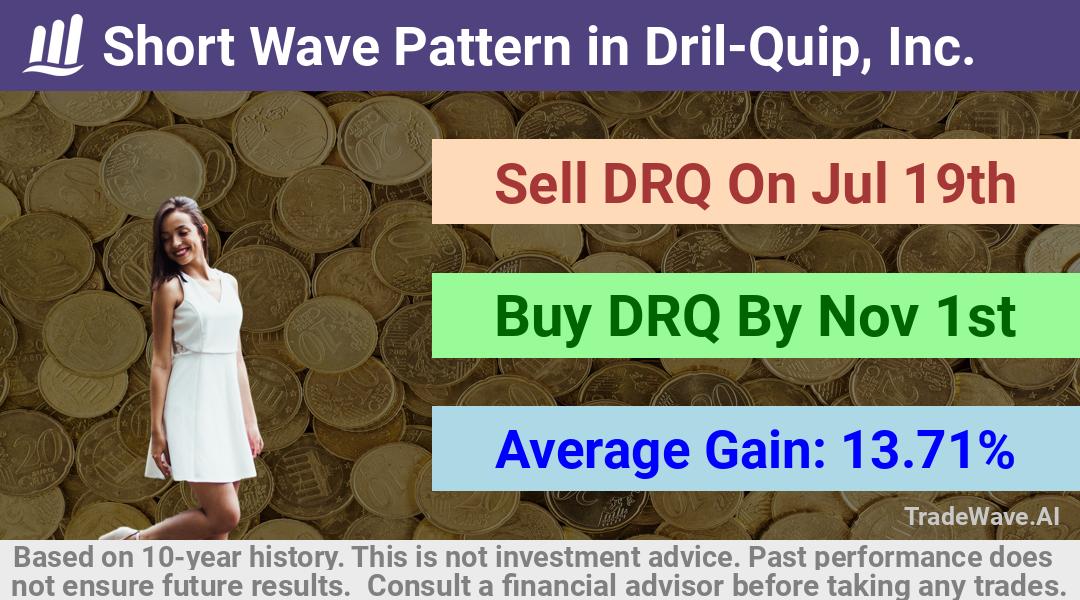 Short Wave Pattern in Dril-Quip, Inc.

Sell DRQ On Jul 19th

Buy DRQ By Nov 1st

Average Gain: 13.71%

TradeWave.AI

Based on 10-year history. This is not investment advice. Past performance does not ensure future results. Consult a financial advisor before taking any trades.